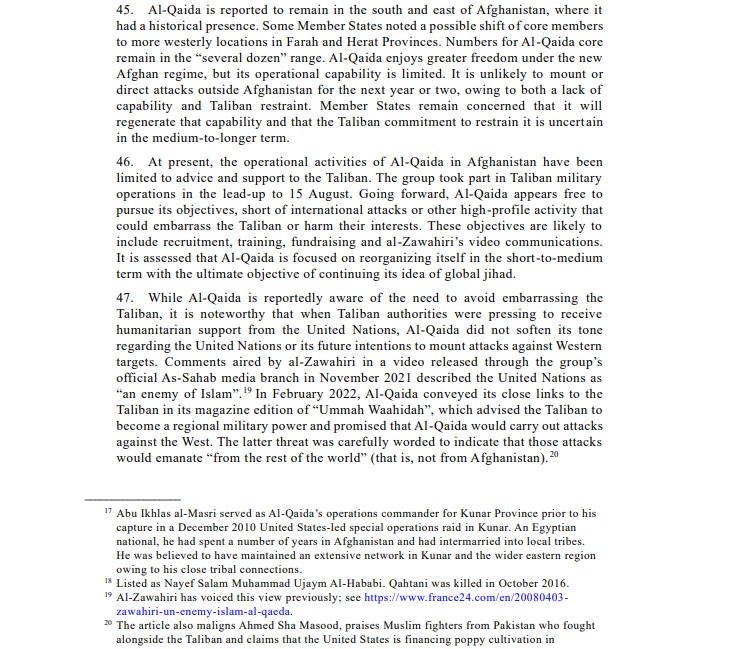 45. Al-Qaida is reported to remain in the south and east of Afghanistan, where it had a historical presence. Some Member States noted a possible shift of core members to more westerly locations in Farah and Herat Provinces. Numbers for Al-Qaida core remain in the "several dozen" range. Al-Qaida enjoys greater freedom under the new Afghan regime, but its operational capability is limited. It is unlikely to mount or direct attacks outside Afghanistan for the next year or two, owing to both a lack of capability and Taliban restraint. Member States remain concerned that it will regenerate that capability and that the Taliban commitment to restrain it is uncertain in the medium-to-longer term.

46. At present, the operational activities of Al-Qaida in Afghanistan have been limited to advice and support to the Taliban. The group took part in Taliban military operations in the lead-up to 15 August. Going forward, Al-Qaida appears free to pursue its objectives, short of international attacks or other high-profile activity that could embarrass the Taliban or harm their interests. These objectives are likely to include recruitment, training, fundraising and al-Zawahiri's video communications. It is assessed that Al-Qaida is focused on reorganizing itself in the short-to-medium term with the ultimate objective of continuing its idea of global jihad.

47. While Al-Qaida is reportedly aware of the need to avoid embarrassing the Taliban, it is noteworthy that when Taliban authorities were pressing to receive humanitarian support from the United Nations, Al-Qaida did not soften its tone regarding the United Nations or its future intentions to mount attacks against Western targets. Comments aired by al-Zawahiri in a video released through the group's official As-Sahab media branch in November 2021 described the United Nations as "an enemy of Islam".$^{19}$ In February 2022, Al-Qaida conveyed its close links to the Taliban in its magazine edition of "Ummah Waahidah", which advised the Taliban to become a regional military power and promised that Al-Qaida would carry out attacks against the West. The latter threat was carefully worded to indicate that those attacks would emanate "from the rest of the world" (that is, not from Afghanistan).$^{20}$

$^{17}$ Abu Ikhlas al-Masri served as Al-Qaida's operations commander for Kunar Province prior to his capture in a December 2010 United States-led special operations raid in Kunar. An Egyptian national, he had spent a number of years in Afghanistan and had intermarried into local tribes. He was believed to have maintained an extensive network in Kunar and the wider eastern region owing to his close tribal connections.

$^{18}$ Listed as Nayef Salam Muhammad Ujaym Al-Hababi. Qahtani was killed in October 2016.

$^{19}$ Al-Zawahiri has voiced this view previously; see https://www.france24.com/en/20080403-zawahiri-un-enemy-islam-al-qaeda.

$^{20}$ The article also maligns Ahmed Sha Masood, praises Muslim fighters from Pakistan who fought alongside the Taliban and claims that the United States is financing poppy cultivation in